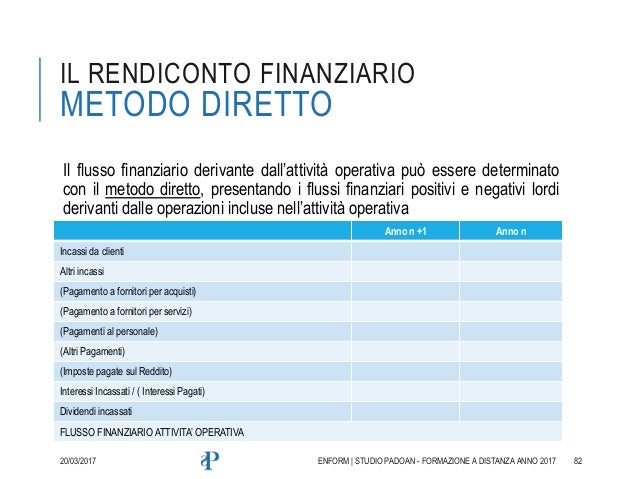 IL RENDICONTO FINANZIARIO
METODO DIRETTO

Il flusso finanziario derivante dall'attività operativa può essere determinato con il metodo diretto, presentando i flussi finanziari positivi e negativi lordi derivanti dalle operazioni incluse nell'attività operativa

| | Anno n +1 | Anno n |
|---|---|---|
| Incassi da clienti | | |
| Altri incassi | | |
| (Pagamento a fornitori per acquisti) | | |
| (Pagamento a fornitori per servizi) | | |
| (Pagamenti al personale) | | |
| (Altri Pagamenti) | | |
| (Imposte pagate sul Reddito) | | |
| Interessi Incassati / ( Interessi Pagati) | | |
| Dividendi incassati | | |
| FLUSSO FINANZIARIO ATTIVITA' OPERATIVA | | |

20/03/2017
aP
ENFORM | STUDIO PADOAN - FORMAZIONE A DISTANZA ANNO 2017 82